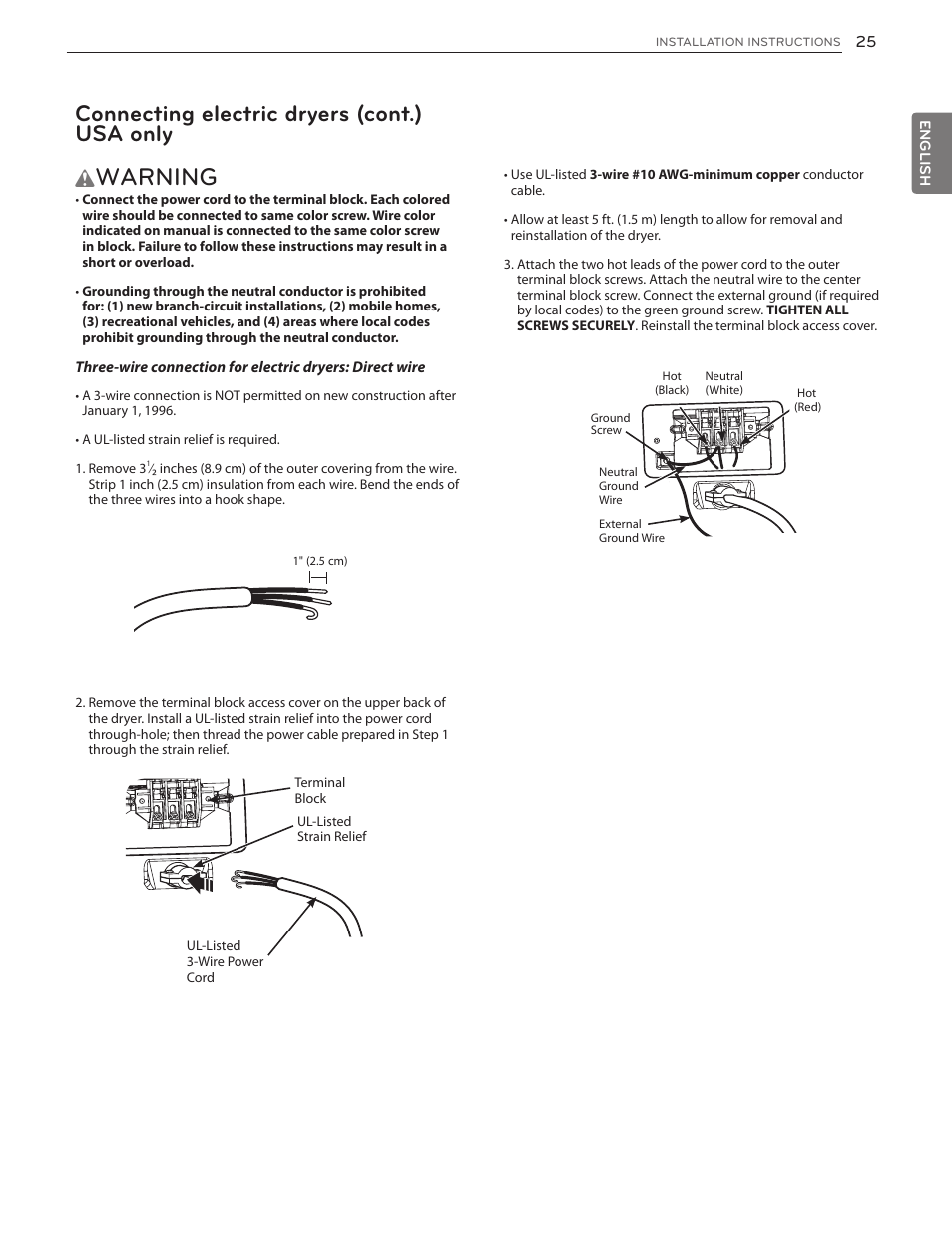 INSTALLATION INSTRUCTIONS 25

ENGLISH

Connecting electric dryers (cont.) USA only

WARNING

• Connect the power cord to the terminal block. Each colored wire should be connected to same color screw. Wire color indicated on manual is connected to the same color screw in block. Failure to follow these instructions may result in a short or overload.

• Grounding through the neutral conductor is prohibited for: (1) new branch-circuit installations, (2) mobile homes, (3) recreational vehicles, and (4) areas where local codes prohibit grounding through the neutral conductor.

Three-wire connection for electric dryers: Direct wire

• A 3-wire connection is NOT permitted on new construction after January 1, 1996.

• A UL-listed strain relief is required.

1. Remove $3\frac{1}{2}$ inches (8.9 cm) of the outer covering from the wire. Strip 1 inch (2.5 cm) insulation from each wire. Bend the ends of the three wires into a hook shape.

1" (2.5 cm)

2. Remove the terminal block access cover on the upper back of the dryer. Install a UL-listed strain relief into the power cord through-hole; then thread the power cable prepared in Step 1 through the strain relief.

Terminal Block

UL-Listed Strain Relief

UL-Listed 3-Wire Power Cord

• Use UL-listed 3-wire #10 AWG-minimum copper conductor cable.

• Allow at least 5 ft. (1.5 m) length to allow for removal and reinstallation of the dryer.

3. Attach the two hot leads of the power cord to the outer terminal block screws. Attach the neutral wire to the center terminal block screw. Connect the external ground (if required by local codes) to the green ground screw. TIGHTEN ALL SCREWS SECURELY. Reinstall the terminal block access cover.

Hot (Black)

Neutral (White)

Hot (Red)

Ground Screw

Neutral Ground Wire

External Ground Wire